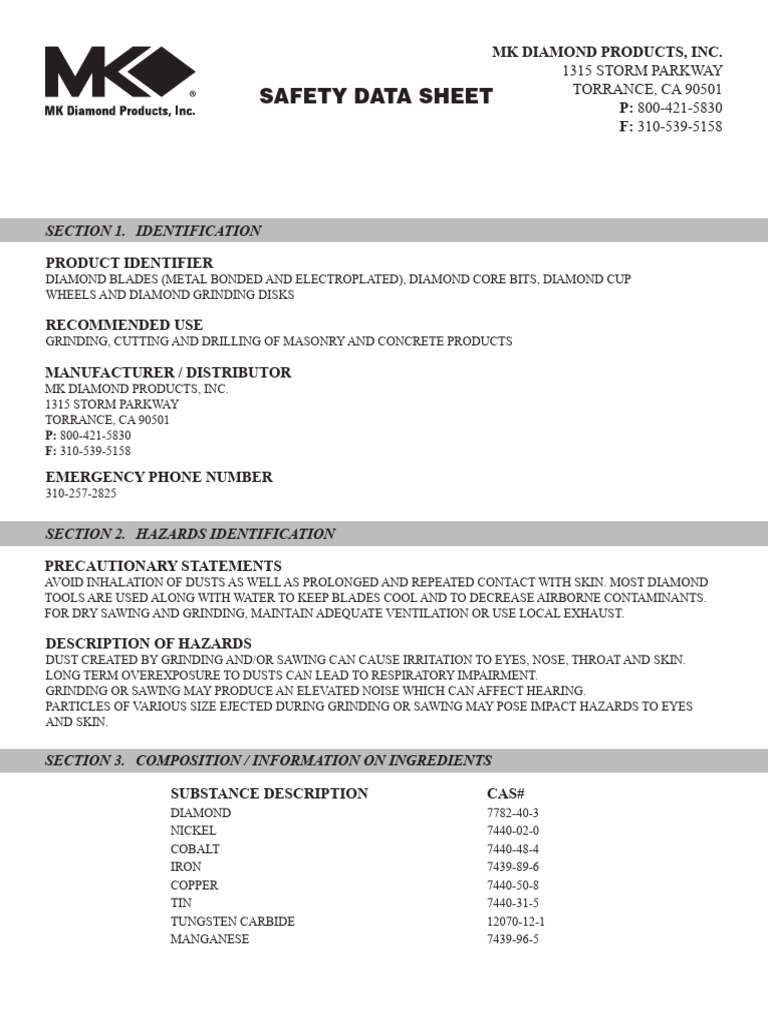 MK®
MK Diamond Products, Inc.

SAFETY DATA SHEET

MK DIAMOND PRODUCTS, INC.
1315 STORM PARKWAY
TORRANCE, CA 90501
P: 800-421-5830
F: 310-539-5158

SECTION 1. IDENTIFICATION

PRODUCT IDENTIFIER
DIAMOND BLADES (METAL BONDED AND ELECTROPLATED), DIAMOND CORE BITS, DIAMOND CUP WHEELS AND DIAMOND GRINDING DISKS

RECOMMENDED USE
GRINDING, CUTTING AND DRILLING OF MASONRY AND CONCRETE PRODUCTS

MANUFACTURER / DISTRIBUTOR
MK DIAMOND PRODUCTS, INC.
1315 STORM PARKWAY
TORRANCE, CA 90501
P: 800-421-5830
F: 310-539-5158

EMERGENCY PHONE NUMBER
310-257-2825

SECTION 2. HAZARDS IDENTIFICATION

PRECAUTIONARY STATEMENTS
AVOID INHALATION OF DUSTS AS WELL AS PROLONGED AND REPEATED CONTACT WITH SKIN. MOST DIAMOND TOOLS ARE USED ALONG WITH WATER TO KEEP BLADES COOL AND TO DECREASE AIRBORNE CONTAMINANTS. FOR DRY SAWING AND GRINDING, MAINTAIN ADEQUATE VENTILATION OR USE LOCAL EXHAUST.

DESCRIPTION OF HAZARDS
DUST CREATED BY GRINDING AND/OR SAWING CAN CAUSE IRRITATION TO EYES, NOSE, THROAT AND SKIN.
LONG TERM OVEREXPOSURE TO DUSTS CAN LEAD TO RESPIRATORY IMPAIRMENT.
GRINDING OR SAWING MAY PRODUCE AN ELEVATED NOISE WHICH CAN AFFECT HEARING.
PARTICLES OF VARIOUS SIZE EJECTED DURING GRINDING OR SAWING MAY POSE IMPACT HAZARDS TO EYES AND SKIN.

SECTION 3. COMPOSITION / INFORMATION ON INGREDIENTS

| SUBSTANCE DESCRIPTION | CAS# |
|---|---|
| DIAMOND | 7782-40-3 |
| NICKEL | 7440-02-0 |
| COBALT | 7440-48-4 |
| IRON | 7439-89-6 |
| COPPER | 7440-50-8 |
| TIN | 7440-31-5 |
| TUNGSTEN CARBIDE | 12070-12-1 |
| MANGANESE | 7439-96-5 |